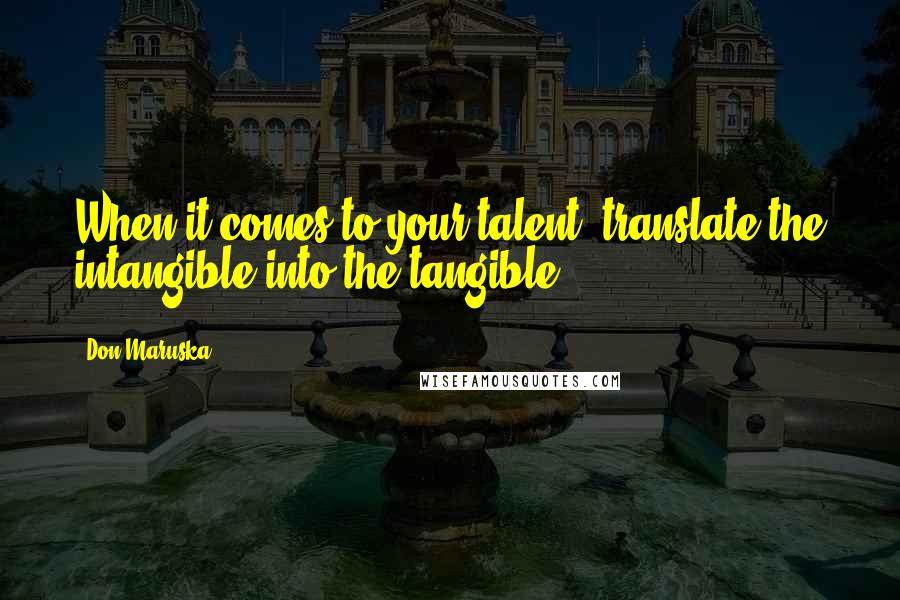 When it comes to your talent, translate the intangible into the tangible.

Don Maruska

WISEFAMOUSQUOTES.COM